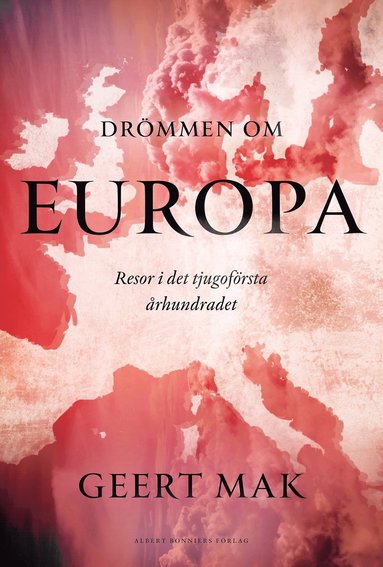 DRÖMMEN OM
EUROPA

Resor i det tjugoförsta århundradet

GEERT MAK

ALBERT BONNIERS FÖRLAG